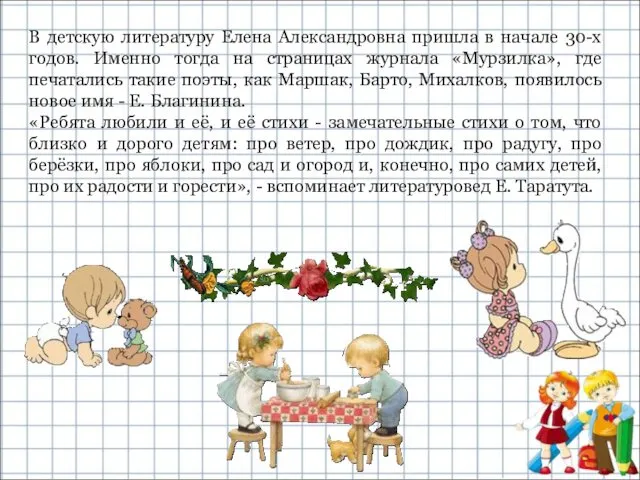 В детскую литературу Елена Александровна пришла в начале 30-х годов. Именно тогда на страницах журнала «Мурзилка», где печатались такие поэты, как Маршак, Барто, Михалков, появилось новое имя - Е. Благинина.
«Ребята любили и её, и её стихи - замечательные стихи о том, что близко и дорого детям: про ветер, про дождик, про радугу, про берёзки, про яблоки, про сад и огород и, конечно, про самих детей, про их радости и горести», - вспоминает литературовед Е. Таратута.